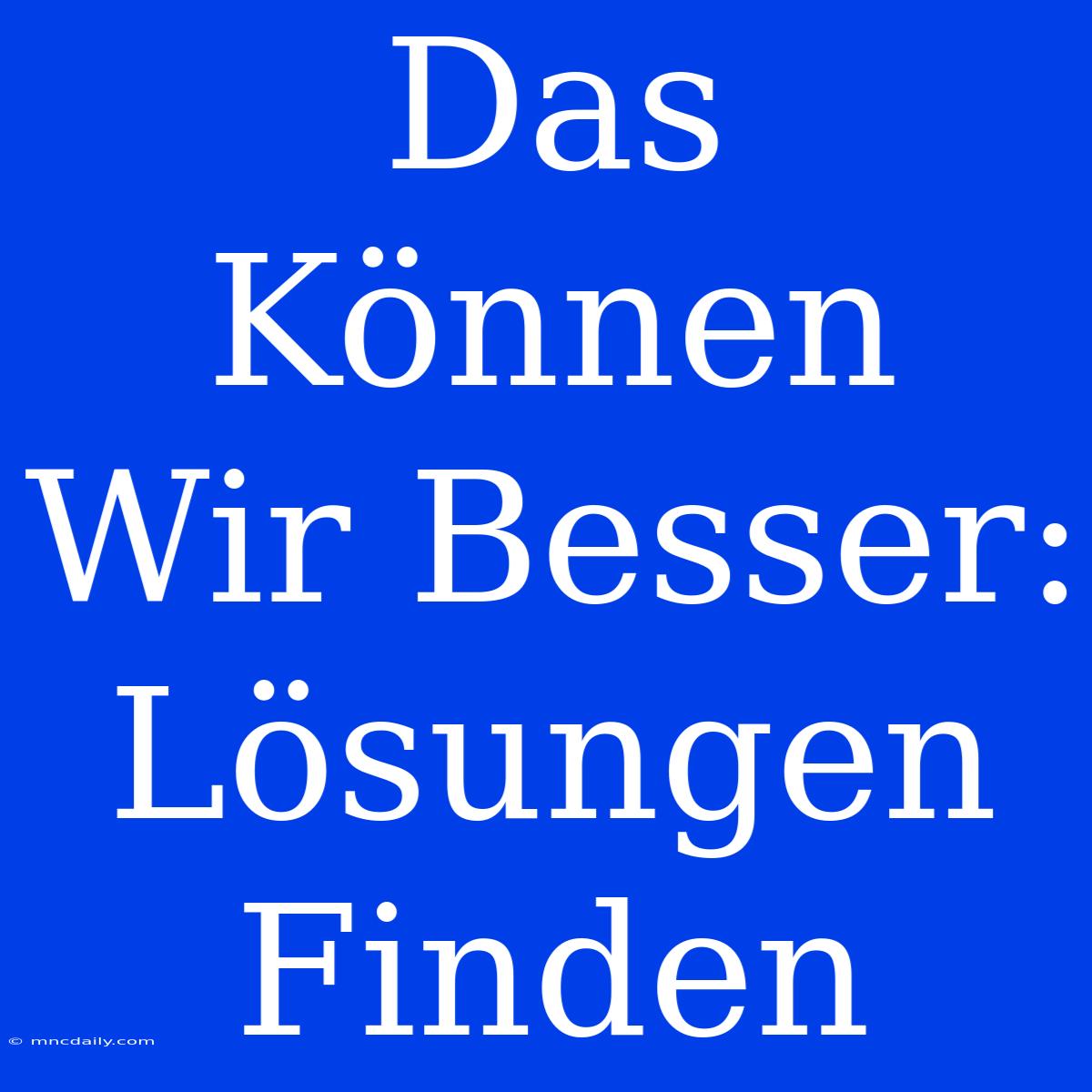 Das Können Wir Besser: Lösungen Finden

© mncdaily.com